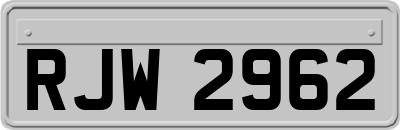 RJW 2962